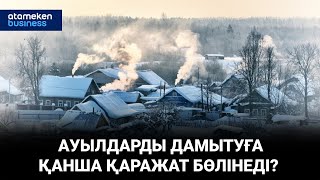 atameken business

АУЫЛДАРДЫ ДАМЫТУҒА ҚАНША ҚАРАЖАТ БӨЛІНЕДІ?